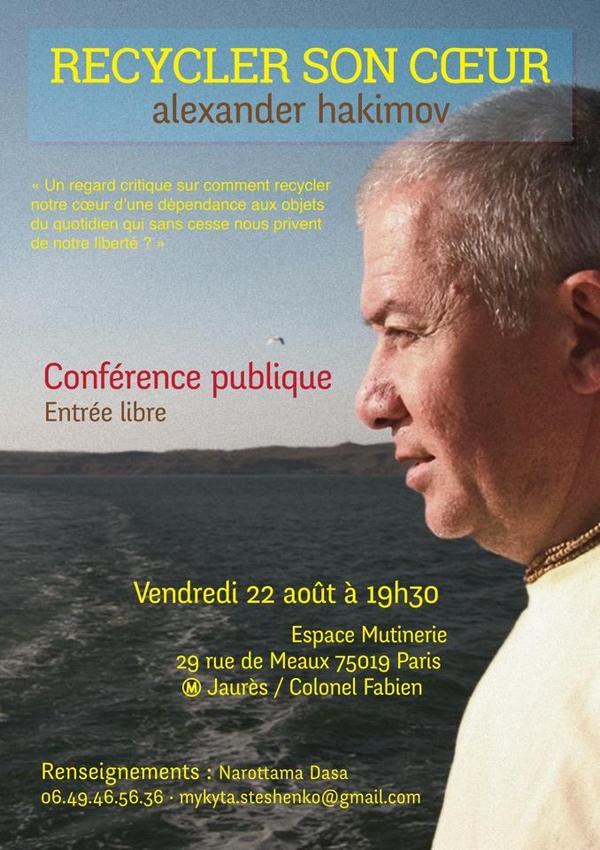 RECYCLER SON CŒUR
alexander hakimov

« Un regard critique sur comment recycler notre cœur d'une dépendance aux objets du quotidien qui sans cesse nous privent de notre liberté ? »

Conférence publique
Entrée libre

Vendredi 22 août à 19h30

Espace Mutinerie
29 rue de Meaux 75019 Paris
Ⓜ Jaurès / Colonel Fabien

Renseignements : Narottama Dasa
06.49.46.56.36 · mykyta.steshenko@gmail.com